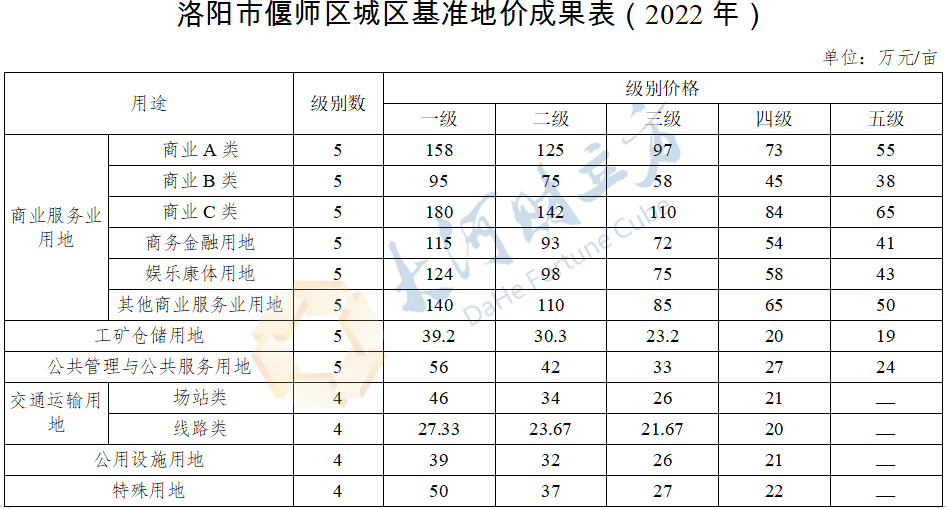 洛阳市偃师区城区基准地价成果表（2022年）

单位：万元/亩

| 用途 |  | 级别数 | 级别价格 |  |  |  |  |
|---|---|---|---|---|---|---|---|
|  |  |  | 一级 | 二级 | 三级 | 四级 | 五级 |
| 商业服务业用地 | 商业A类 | 5 | 158 | 125 | 97 | 73 | 55 |
|  | 商业B类 | 5 | 95 | 75 | 58 | 45 | 38 |
|  | 商业C类 | 5 | 180 | 142 | 110 | 84 | 65 |
|  | 商务金融用地 | 5 | 115 | 93 | 72 | 54 | 41 |
|  | 娱乐康体用地 | 5 | 124 | 98 | 75 | 58 | 43 |
|  | 其他商业服务业用地 | 5 | 140 | 110 | 85 | 65 | 50 |
| 工矿仓储用地 |  | 5 | 39.2 | 30.3 | 23.2 | 20 | 19 |
| 公共管理与公共服务用地 |  | 5 | 56 | 42 | 33 | 27 | 24 |
| 交通运输用地 | 场站类 | 4 | 46 | 34 | 26 | 21 | — |
|  | 线路类 | 4 | 27.33 | 23.67 | 21.67 | 20 | — |
| 公用设施用地 |  | 4 | 39 | 32 | 26 | 21 | — |
| 特殊用地 |  | 4 | 50 | 37 | 27 | 22 | — |

大河财立方
DaHe Fortune Cube